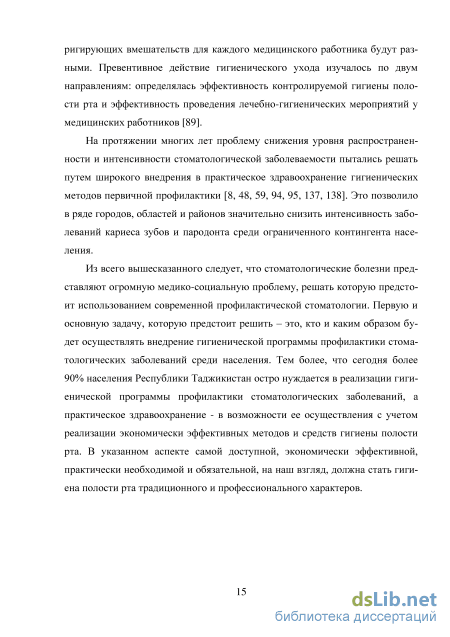 ригирующих вмешательств для каждого медицинского работника будут разными. Превентивное действие гигиенического ухода изучалось по двум направлениям: определялась эффективность контролируемой гигиены полости рта и эффективность проведения лечебно-гигиенических мероприятий у медицинских работников [89].

На протяжении многих лет проблему снижения уровня распространенности и интенсивности стоматологической заболеваемости пытались решать путем широкого внедрения в практическое здравоохранение гигиенических методов первичной профилактики [8, 48, 59, 94, 95, 137, 138]. Это позволило в ряде городов, областей и районов значительно снизить интенсивность заболеваний кариеса зубов и пародонта среди ограниченного контингента населения.

Из всего вышесказанного следует, что стоматологические болезни представляют огромную медико-социальную проблему, решать которую предстоит использованием современной профилактической стоматологии. Первую и основную задачу, которую предстоит решить – это, кто и каким образом будет осуществлять внедрение гигиенической программы профилактики стоматологических заболеваний среди населения. Тем более, что сегодня более 90% населения Республики Таджикистан остро нуждается в реализации гигиенической программы профилактики стоматологических заболеваний, а практическое здравоохранение - в возможности ее осуществления с учетом реализации экономически эффективных методов и средств гигиены полости рта. В указанном аспекте самой доступной, экономически эффективной, практически необходимой и обязательной, на наш взгляд, должна стать гигиена полости рта традиционного и профессионального характеров.

15

dsLib.net
библиотека диссертаций